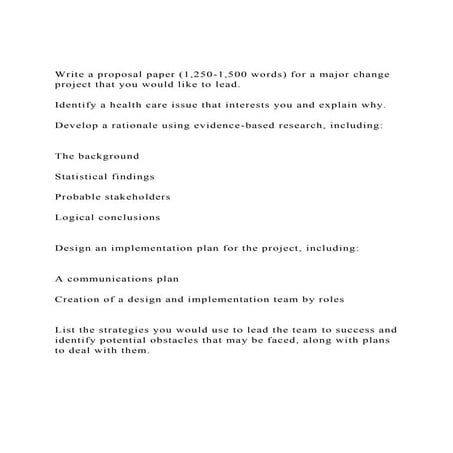 Write a proposal paper (1,250-1,500 words) for a major change project that you would like to lead.

Identify a health care issue that interests you and explain why.

Develop a rationale using evidence-based research, including:

The background

Statistical findings

Probable stakeholders

Logical conclusions

Design an implementation plan for the project, including:

A communications plan

Creation of a design and implementation team by roles

List the strategies you would use to lead the team to success and identify potential obstacles that may be faced, along with plans to deal with them.